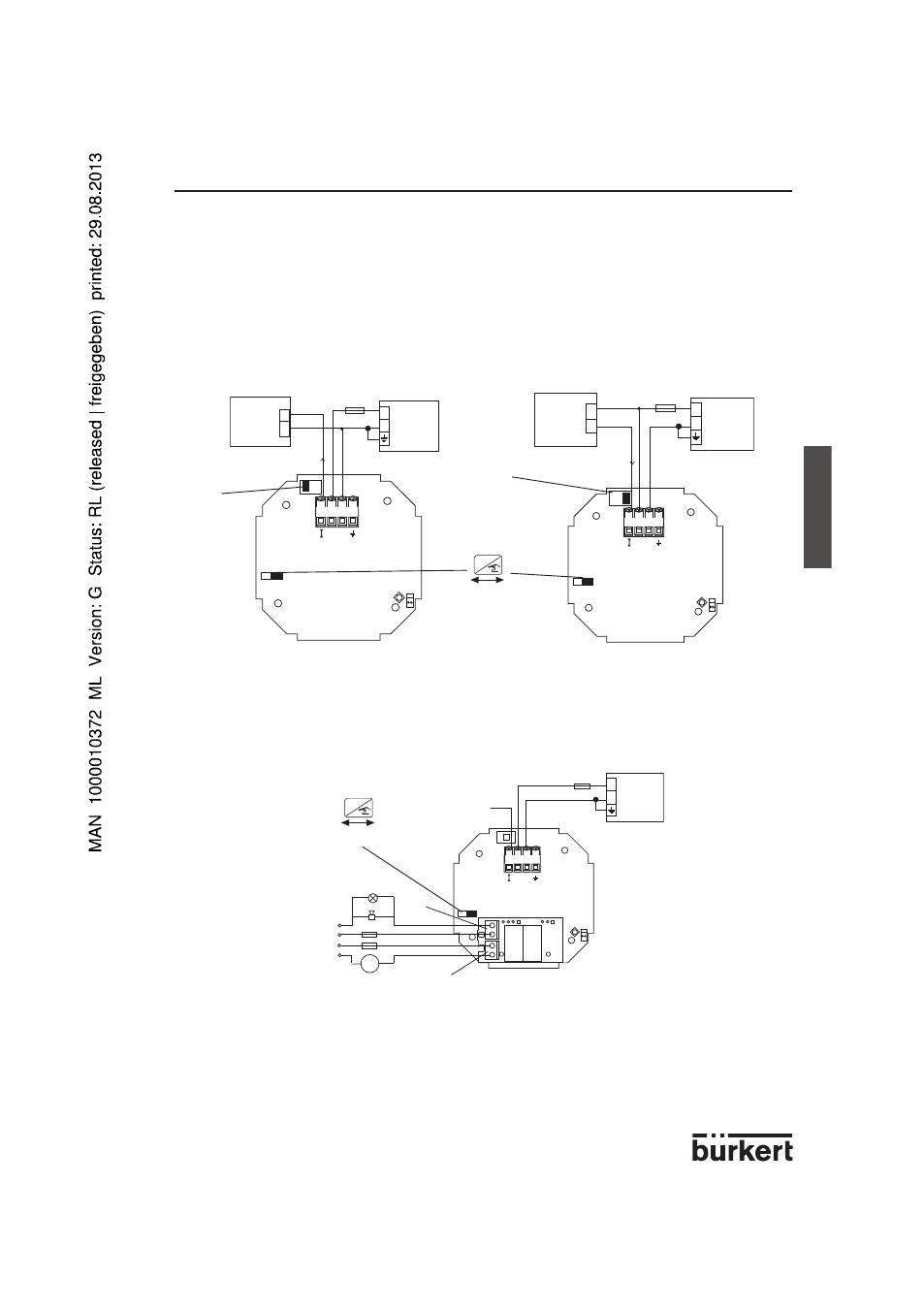 MAN 1000010372 ML Version: G Status: RL (released | freigegeben) printed: 29.08.2013

bürkert